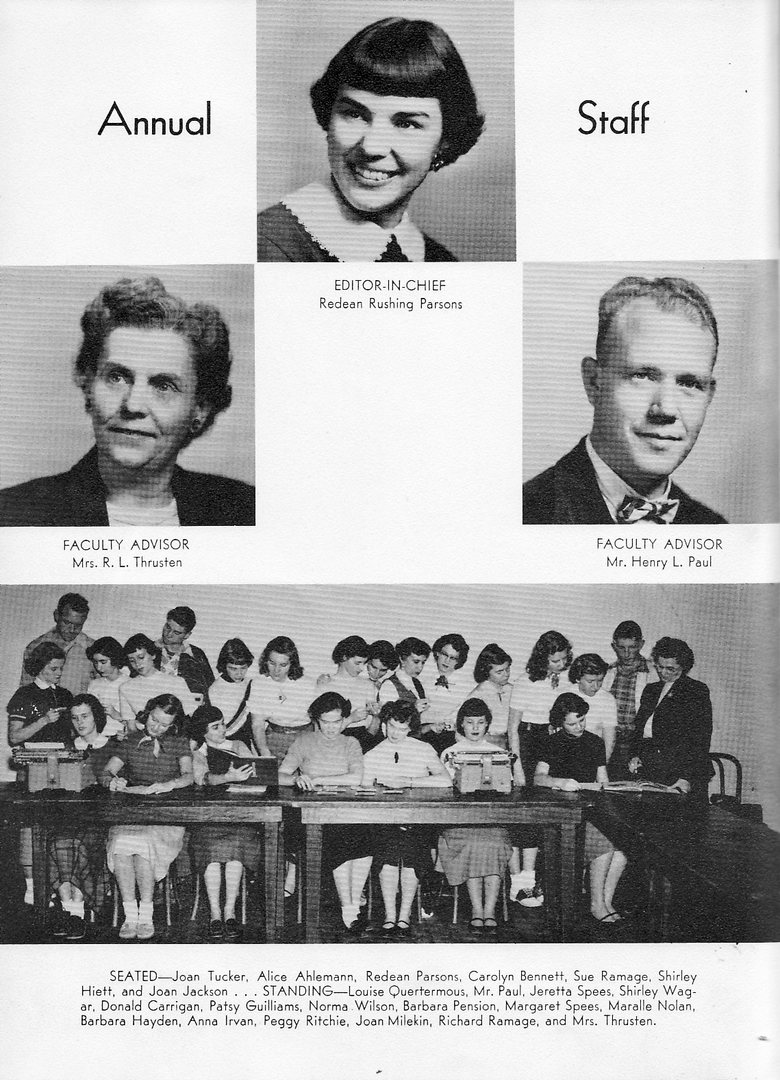 Annual Staff

EDITOR-IN-CHIEF
Redean Rushing Parsons

FACULTY ADVISOR
Mrs. R. L. Thrusten

FACULTY ADVISOR
Mr. Henry L. Paul

SEATED—Joan Tucker, Alice Ahlemann, Redean Parsons, Carolyn Bennett, Sue Ramage, Shirley Hiett, and Joan Jackson . . . STANDING—Louise Quertermous, Mr. Paul, Jeretta Spees, Shirley Wagar, Donald Carrigan, Patsy Guilliams, Norma Wilson, Barbara Pension, Margaret Spees, Maralle Nolan, Barbara Hayden, Anna Irvan, Peggy Ritchie, Joan Milekin, Richard Ramage, and Mrs. Thrusten.